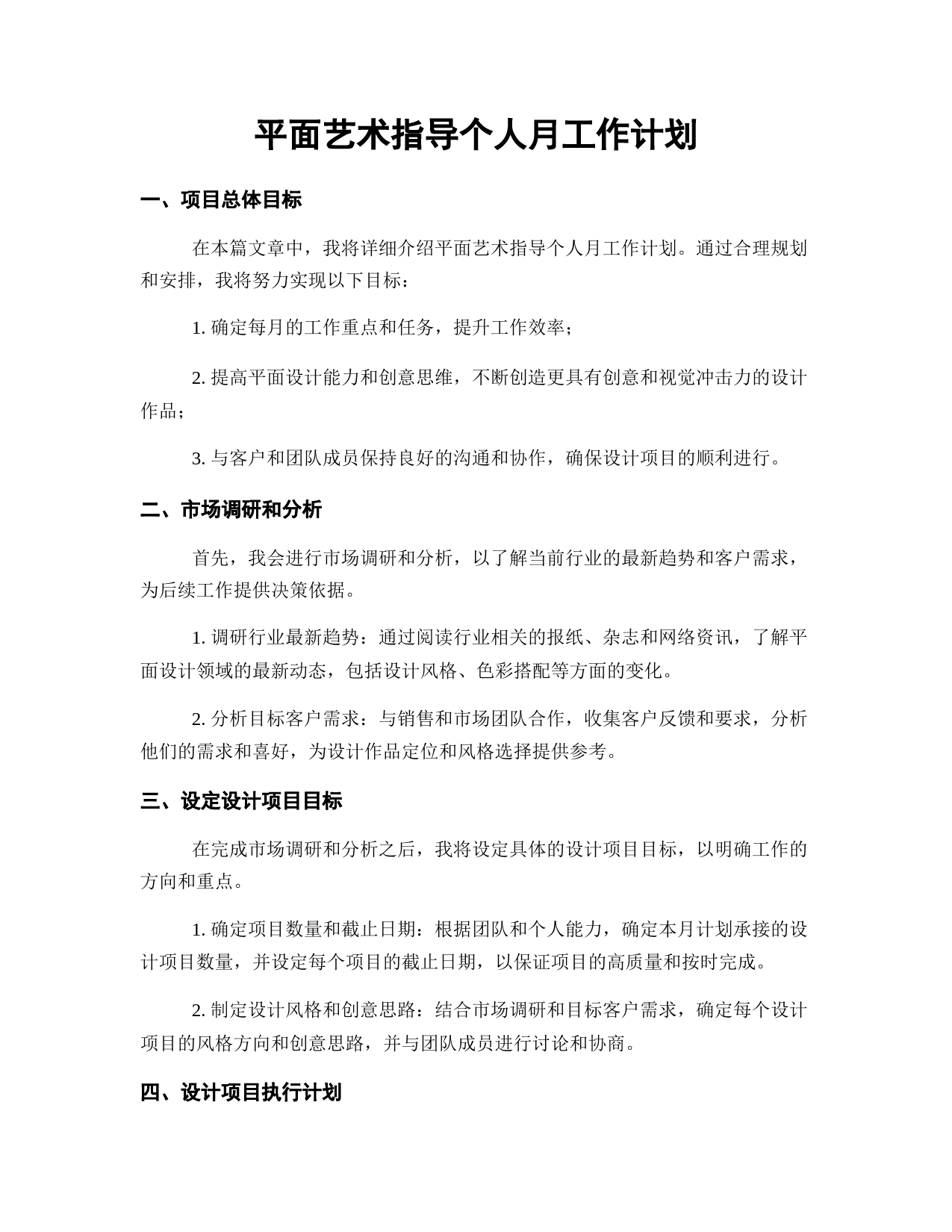 平面艺术指导个人月工作计划

一、项目总体目标

在本篇文章中，我将详细介绍平面艺术指导个人月工作计划。通过合理规划和安排，我将努力实现以下目标：

1. 确定每月的工作重点和任务，提升工作效率；

2. 提高平面设计能力和创意思维，不断创造更具有创意和视觉冲击力的设计作品；

3. 与客户和团队成员保持良好的沟通和协作，确保设计项目的顺利进行。

二、市场调研和分析

首先，我会进行市场调研和分析，以了解当前行业的最新趋势和客户需求，为后续工作提供决策依据。

1. 调研行业最新趋势：通过阅读行业相关的报纸、杂志和网络资讯，了解平面设计领域的最新动态，包括设计风格、色彩搭配等方面的变化。

2. 分析目标客户需求：与销售和市场团队合作，收集客户反馈和要求，分析他们的需求和喜好，为设计作品定位和风格选择提供参考。

三、设定设计项目目标

在完成市场调研和分析之后，我将设定具体的设计项目目标，以明确工作的方向和重点。

1. 确定项目数量和截止日期：根据团队和个人能力，确定本月计划承接的设计项目数量，并设定每个项目的截止日期，以保证项目的高质量和按时完成。

2. 制定设计风格和创意思路：结合市场调研和目标客户需求，确定每个设计项目的风格方向和创意思路，并与团队成员进行讨论和协商。

四、设计项目执行计划